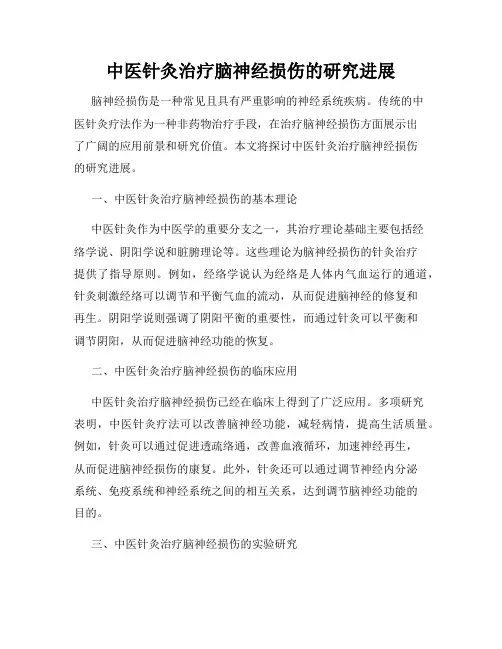 中医针灸治疗脑神经损伤的研究进展

脑神经损伤是一种常见且具有严重影响的神经系统疾病。传统的中医针灸疗法作为一种非药物治疗手段，在治疗脑神经损伤方面展示出了广阔的应用前景和研究价值。本文将探讨中医针灸治疗脑神经损伤的研究进展。

一、中医针灸治疗脑神经损伤的基本理论

中医针灸作为中医学的重要分支之一，其治疗理论基础主要包括经络学说、阴阳学说和脏腑理论等。这些理论为脑神经损伤的针灸治疗提供了指导原则。例如，经络学说认为经络是人体内气血运行的通道，针灸刺激经络可以调节和平衡气血的流动，从而促进脑神经的修复和再生。阴阳学说则强调了阴阳平衡的重要性，而通过针灸可以平衡和调节阴阳，从而促进脑神经功能的恢复。

二、中医针灸治疗脑神经损伤的临床应用

中医针灸治疗脑神经损伤已经在临床上得到了广泛应用。多项研究表明，中医针灸疗法可以改善脑神经功能，减轻病情，提高生活质量。例如，针灸可以通过促进透疏络通，改善血液循环，加速神经再生，从而促进脑神经损伤的康复。此外，针灸还可以通过调节神经内分泌系统、免疫系统和神经系统之间的相互关系，达到调节脑神经功能的目的。

三、中医针灸治疗脑神经损伤的实验研究